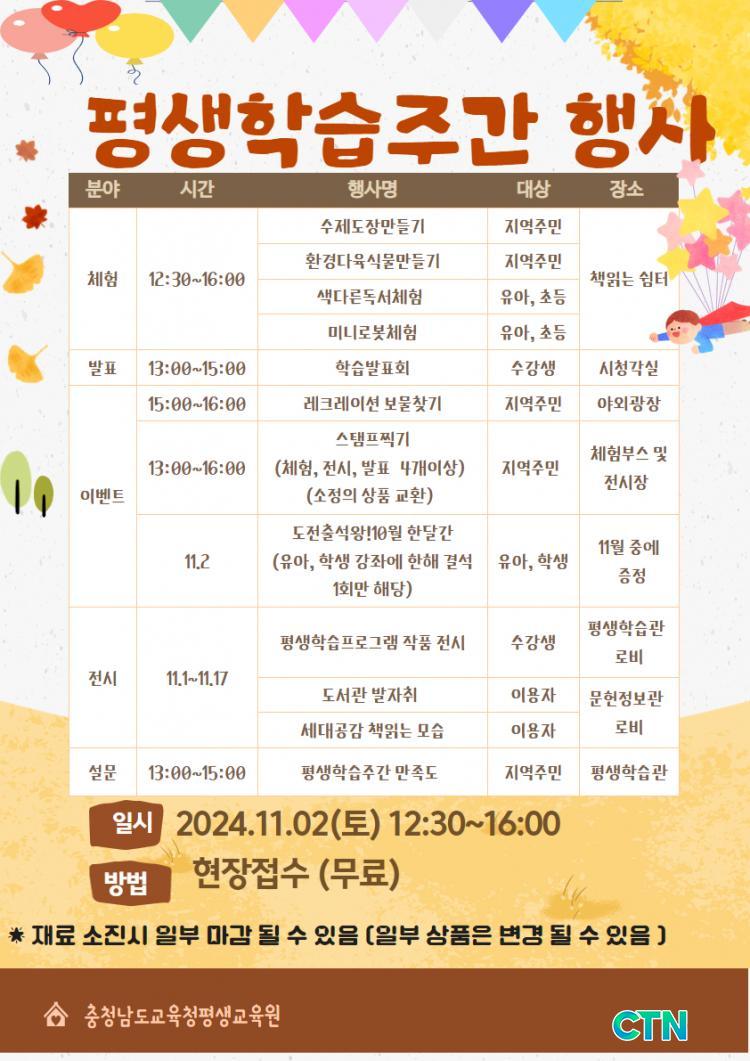 평생학습주간 행사

| 분야 | 시간 | 행사명 | 대상 | 장소 |
|---|---|---|---|---|
| 체험 | 12:30~16:00 | 수제도장만들기 | 지역주민 | 책읽는 쉼터 |
| | | 환경다육식물만들기 | 지역주민 | |
| | | 색다른독서체험 | 유아, 초등 | |
| | | 미니로봇체험 | 유아, 초등 | |
| 발표 | 13:00~15:00 | 학습발표회 | 수강생 | 시청각실 |
| 이벤트 | 15:00~16:00 | 레크레이션 보물찾기 | 지역주민 | 야외광장 |
| | 13:00~16:00 | 스탬프찍기 (체험, 전시, 발표 4개이상) (소정의 상품 교환) | 지역주민 | 체험부스 및 전시장 |
| | 11.2 | 도전출석왕!10월 한달간 (유아, 학생 강좌에 한해 결석 1회만 해당) | 유아, 학생 | 11월 중에 증정 |
| 전시 | 11.1~11.17 | 평생학습프로그램 작품 전시 | 수강생 | 평생학습관 로비 |
| | | 도서관 발자취 | 이용자 | 문헌정보관 로비 |
| | | 세대공감 책읽는 모습 | 이용자 | |
| 설문 | 13:00~15:00 | 평생학습주간 만족도 | 지역주민 | 평생학습관 |

일시 2024.11.02(토) 12:30~16:00

방법 현장접수 (무료)

* 재료 소진시 일부 마감 될 수 있음 (일부 상품은 변경 될 수 있음 )

충청남도교육청평생교육원

CTN